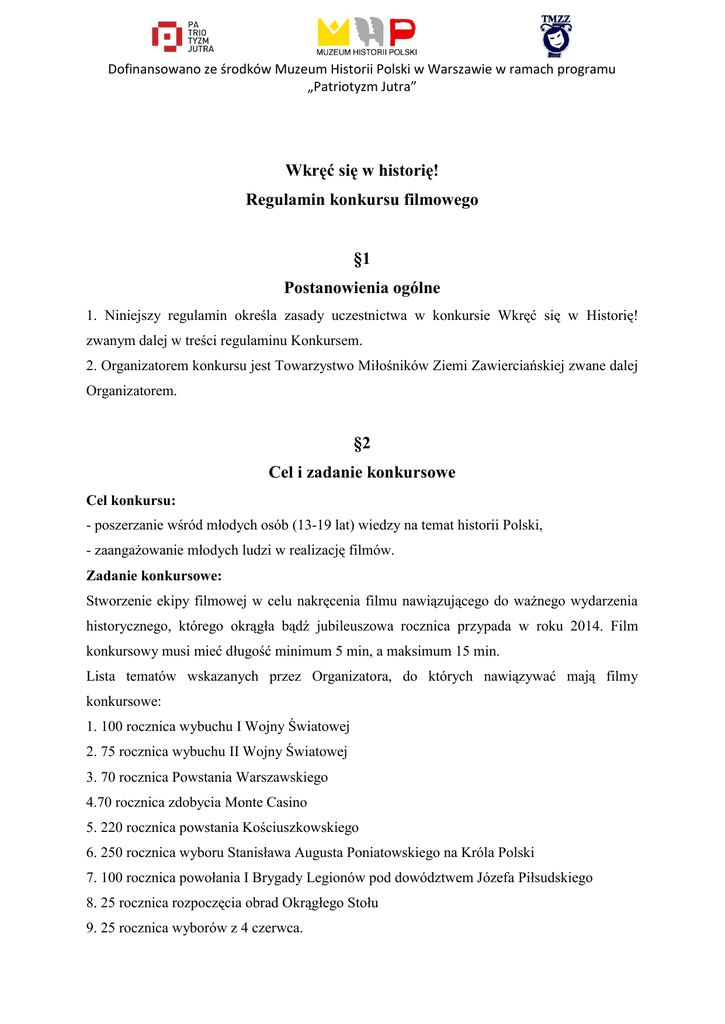 PA TRIO TYZM JUTRA

MUZEUM HISTORII POLSKI

TMZZ

Dofinansowano ze środków Muzeum Historii Polski w Warszawie w ramach programu „Patriotyzm Jutra"

Wkręć się w historię!

Regulamin konkursu filmowego

§1

Postanowienia ogólne

1. Niniejszy regulamin określa zasady uczestnictwa w konkursie Wkręć się w Historię! zwanym dalej w treści regulaminu Konkursem.

2. Organizatorem konkursu jest Towarzystwo Miłośników Ziemi Zawierciańskiej zwane dalej Organizatorem.

§2

Cel i zadanie konkursowe

Cel konkursu:

- poszerzanie wśród młodych osób (13-19 lat) wiedzy na temat historii Polski,

- zaangażowanie młodych ludzi w realizację filmów.

Zadanie konkursowe:

Stworzenie ekipy filmowej w celu nakręcenia filmu nawiązującego do ważnego wydarzenia historycznego, którego okrągła bądź jubileuszowa rocznica przypada w roku 2014. Film konkursowy musi mieć długość minimum 5 min, a maksimum 15 min.

Lista tematów wskazanych przez Organizatora, do których nawiązywać mają filmy konkursowe:

1. 100 rocznica wybuchu I Wojny Światowej

2. 75 rocznica wybuchu II Wojny Światowej

3. 70 rocznica Powstania Warszawskiego

4.70 rocznica zdobycia Monte Casino

5. 220 rocznica powstania Kościuszkowskiego

6. 250 rocznica wyboru Stanisława Augusta Poniatowskiego na Króla Polski

7. 100 rocznica powołania I Brygady Legionów pod dowództwem Józefa Piłsudskiego

8. 25 rocznica rozpoczęcia obrad Okrągłego Stołu

9. 25 rocznica wyborów z 4 czerwca.